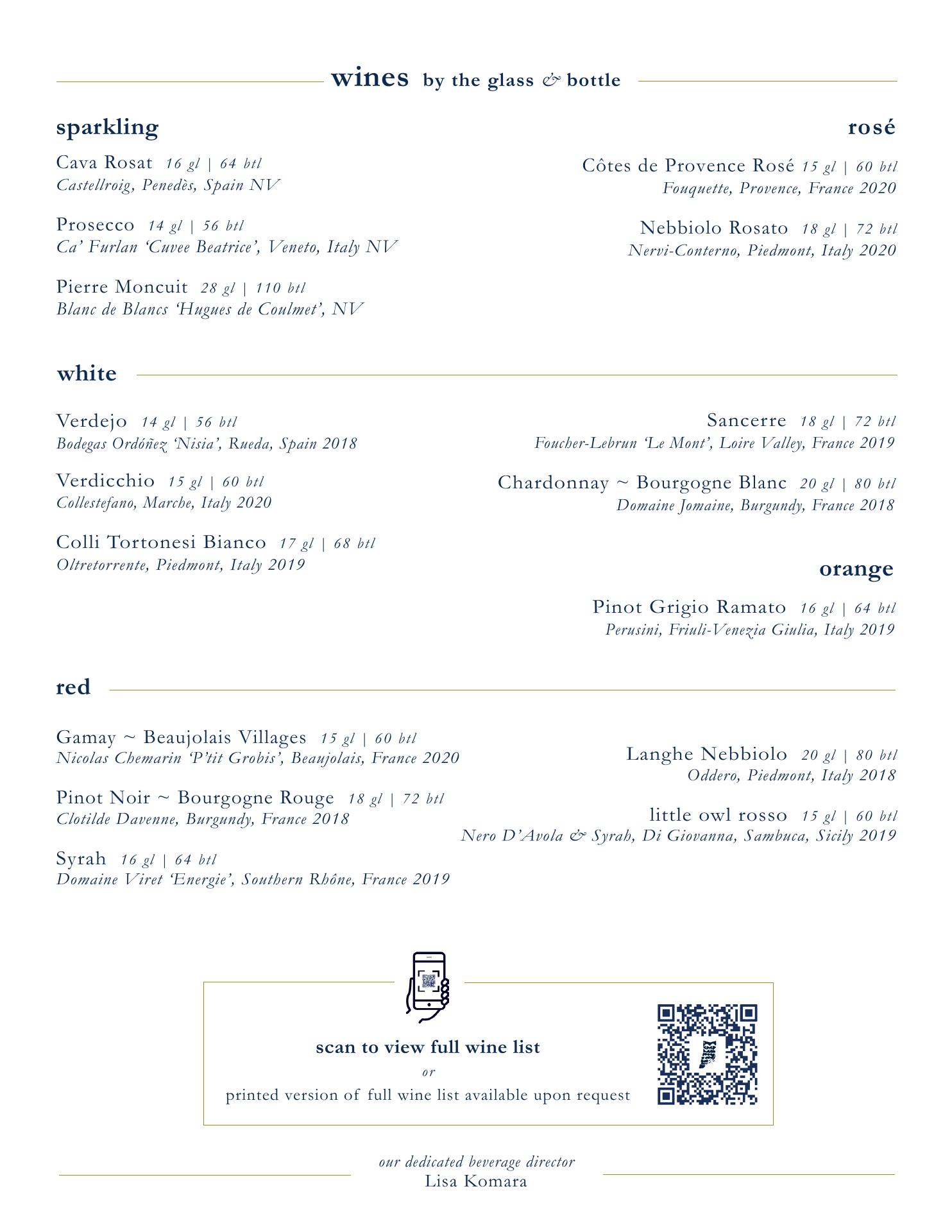 wines by the glass & bottle

sparkling

Cava Rosat 16 gl | 64 btl
Castellroig, Penedès, Spain NV

Prosecco 14 gl | 56 btl
Ca' Furlan 'Cuvee Beatrice', Veneto, Italy NV

Pierre Moncuit 28 gl | 110 btl
Blanc de Blancs 'Hugues de Coulmet', NV

rosé

Côtes de Provence Rosé 15 gl | 60 btl
Fouquette, Provence, France 2020

Nebbiolo Rosato 18 gl | 72 btl
Nervi-Conterno, Piedmont, Italy 2020

white

Verdejo 14 gl | 56 btl
Bodegas Ordóñez 'Nisia', Rueda, Spain 2018

Verdicchio 15 gl | 60 btl
Collestefano, Marche, Italy 2020

Colli Tortonesi Bianco 17 gl | 68 btl
Oltretorrente, Piedmont, Italy 2019

Sancerre 18 gl | 72 btl
Foucher-Lebrun 'Le Mont', Loire Valley, France 2019

Chardonnay ~ Bourgogne Blanc 20 gl | 80 btl
Domaine Jomaine, Burgundy, France 2018

orange

Pinot Grigio Ramato 16 gl | 64 btl
Perusini, Friuli-Venezia Giulia, Italy 2019

red

Gamay ~ Beaujolais Villages 15 gl | 60 btl
Nicolas Chemarin 'P'tit Grobis', Beaujolais, France 2020

Pinot Noir ~ Bourgogne Rouge 18 gl | 72 btl
Clotilde Davenne, Burgundy, France 2018

Syrah 16 gl | 64 btl
Domaine Viret 'Energie', Southern Rhône, France 2019

Langhe Nebbiolo 20 gl | 80 btl
Oddero, Piedmont, Italy 2018

little owl rosso 15 gl | 60 btl
Nero D'Avola & Syrah, Di Giovanna, Sambuca, Sicily 2019

scan to view full wine list
or
printed version of full wine list available upon request

our dedicated beverage director
Lisa Komara